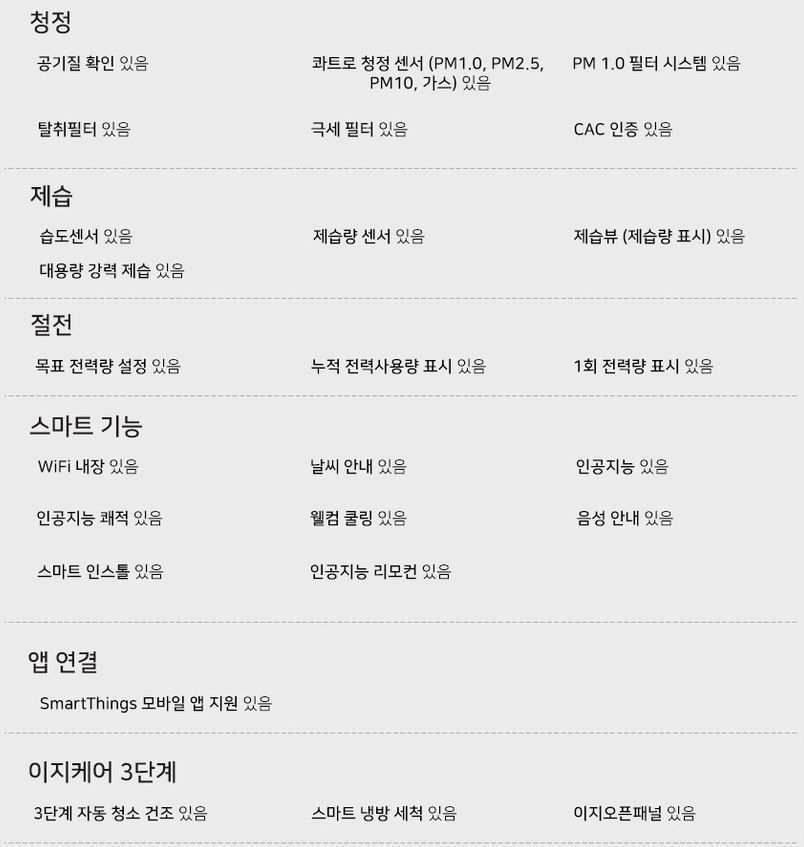 청정

공기질 확인 있음

콰트로 청정 센서 (PM1.0, PM2.5, PM10, 가스) 있음

PM 1.0 필터 시스템 있음

탈취필터 있음

극세 필터 있음

CAC 인증 있음

제습

습도센서 있음

제습량 센서 있음

제습뷰 (제습량 표시) 있음

대용량 강력 제습 있음

절전

목표 전력량 설정 있음

누적 전력사용량 표시 있음

1회 전력량 표시 있음

스마트 기능

WiFi 내장 있음

날씨 안내 있음

인공지능 있음

인공지능 쾌적 있음

웰컴 쿨링 있음

음성 안내 있음

스마트 인스톨 있음

인공지능 리모컨 있음

앱 연결

SmartThings 모바일 앱 지원 있음

이지케어 3단계

3단계 자동 청소 건조 있음

스마트 냉방 세척 있음

이지오픈패널 있음